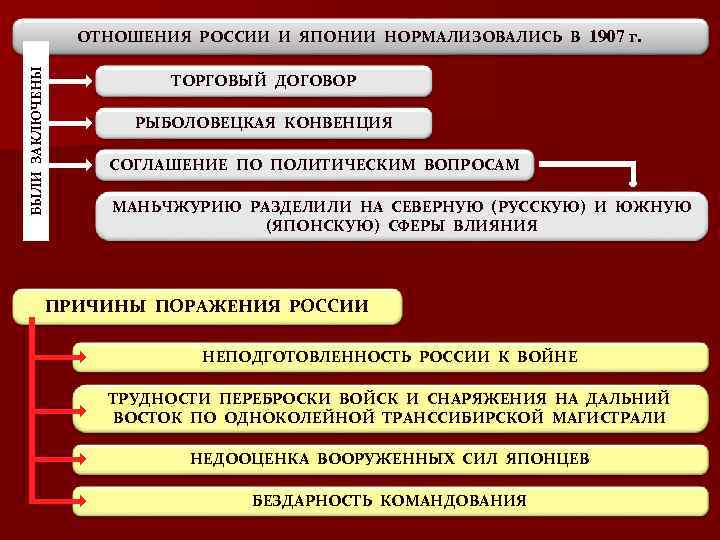 ОТНОШЕНИЯ РОССИИ И ЯПОНИИ НОРМАЛИЗОВАЛИСЬ В 1907 г.

БЫЛИ ЗАКЛЮЧЕНЫ

ТОРГОВЫЙ ДОГОВОР

РЫБОЛОВЕЦКАЯ КОНВЕНЦИЯ

СОГЛАШЕНИЕ ПО ПОЛИТИЧЕСКИМ ВОПРОСАМ

МАНЬЧЖУРИЮ РАЗДЕЛИЛИ НА СЕВЕРНУЮ (РУССКУЮ) И ЮЖНУЮ (ЯПОНСКУЮ) СФЕРЫ ВЛИЯНИЯ

ПРИЧИНЫ ПОРАЖЕНИЯ РОССИИ

НЕПОДГОТОВЛЕННОСТЬ РОССИИ К ВОЙНЕ

ТРУДНОСТИ ПЕРЕБРОСКИ ВОЙСК И СНАРЯЖЕНИЯ НА ДАЛЬНИЙ ВОСТОК ПО ОДНОКОЛЕЙНОЙ ТРАНССИБИРСКОЙ МАГИСТРАЛИ

НЕДООЦЕНКА ВООРУЖЕННЫХ СИЛ ЯПОНЦЕВ

БЕЗДАРНОСТЬ КОМАНДОВАНИЯ